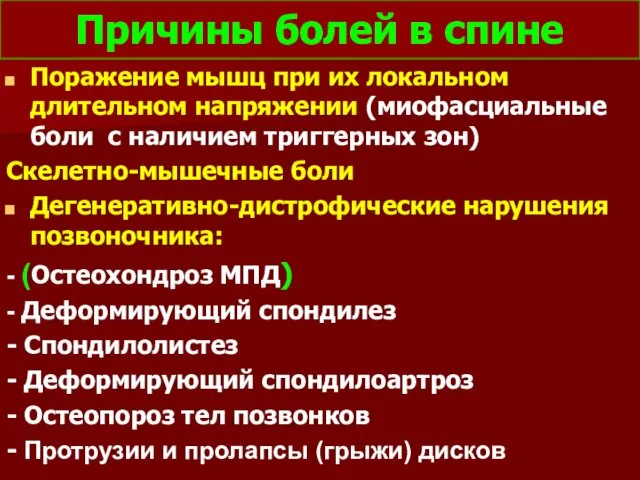 Причины болей в спине

Поражение мышц при их локальном длительном напряжении (миофасциальные боли с наличием триггерных зон)

Скелетно-мышечные боли

Дегенеративно-дистрофические нарушения позвоночника:

- (Остеохондроз МПД)

- Деформирующий спондилез

- Спондилолистез

- Деформирующий спондилоартроз

- Остеопороз тел позвонков

- Протрузии и пролапсы (грыжи) дисков